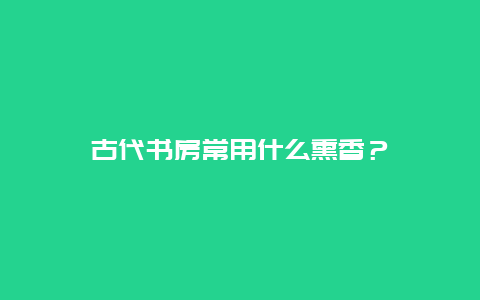 古代书房常用什么熏香？